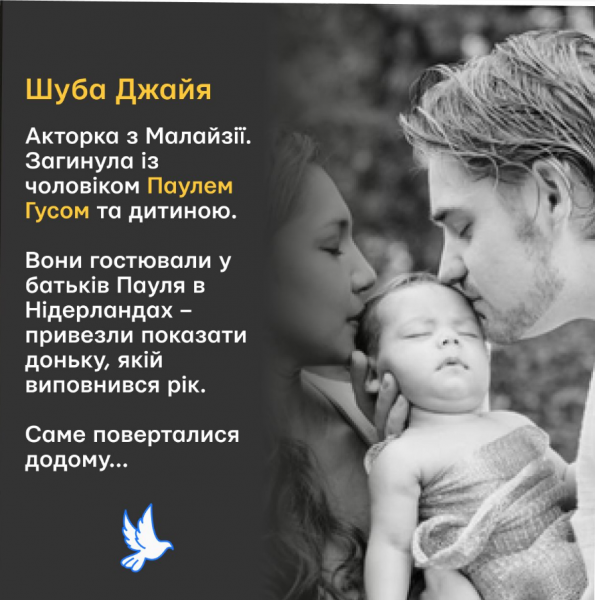 Шуба Джайя

Акторка з Малайзії. Загинула із чоловіком Паулем Гусом та дитиною.

Вони гостювали у батьків Пауля в Нідерландах – привезли показати доньку, якій виповнився рік.

Саме поверталися додому...